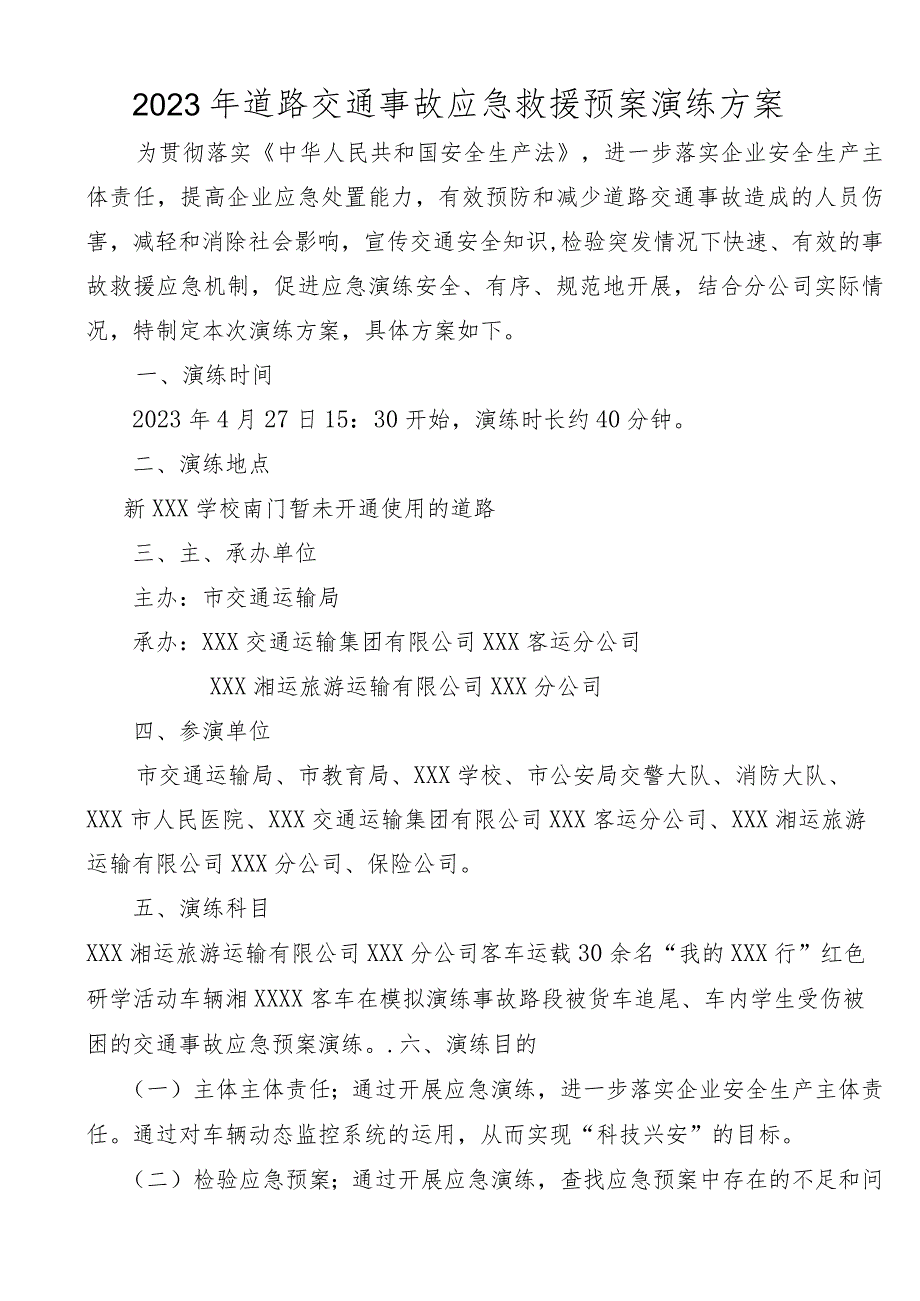 2023年道路交通事故应急救援预案演练方案

为贯彻落实《中华人民共和国安全生产法》，进一步落实企业安全生产主体责任，提高企业应急处置能力，有效预防和减少道路交通事故造成的人员伤害，减轻和消除社会影响，宣传交通安全知识,检验突发情况下快速、有效的事故救援应急机制，促进应急演练安全、有序、规范地开展，结合分公司实际情况，特制定本次演练方案，具体方案如下。

一、演练时间

2023年4月27日15：30开始，演练时长约40分钟。

二、演练地点

新XXX学校南门暂未开通使用的道路

三、主、承办单位

主办：市交通运输局

承办：XXX交通运输集团有限公司XXX客运分公司

XXX湘运旅游运输有限公司XXX分公司

四、参演单位

市交通运输局、市教育局、XXX学校、市公安局交警大队、消防大队、XXX市人民医院、XXX交通运输集团有限公司XXX客运分公司、XXX湘运旅游运输有限公司XXX分公司、保险公司。

五、演练科目

XXX湘运旅游运输有限公司XXX分公司客车运载30余名“我的XXX行”红色研学活动车辆湘XXXX客车在模拟演练事故路段被货车追尾、车内学生受伤被困的交通事故应急预案演练。.六、演练目的

（一）主体主体责任；通过开展应急演练，进一步落实企业安全生产主体责任。通过对车辆动态监控系统的运用，从而实现“科技兴安”的目标。

（二）检验应急预案；通过开展应急演练，查找应急预案中存在的不足和问